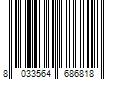 8 033564 686818